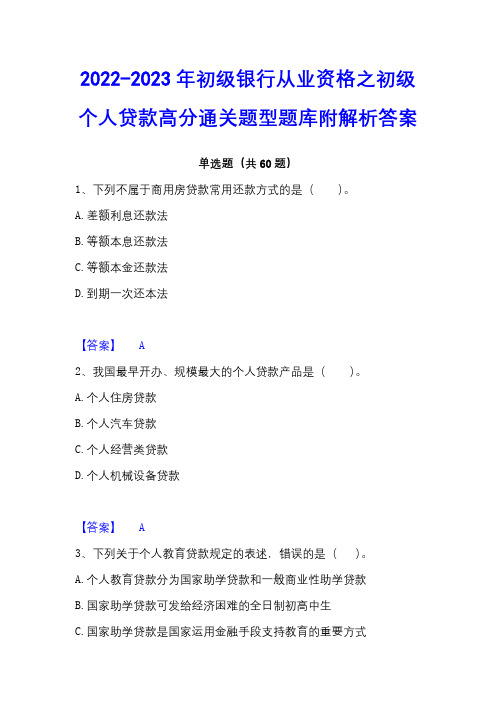 2022-2023 年初级银行从业资格之初级个人贷款高分通关题型题库附解析答案

单选题（共 60 题）

1、下列不属于商用房贷款常用还款方式的是（　　）。

A. 差额利息还款法

B. 等额本息还款法

C. 等额本金还款法

D. 到期一次还本法

【答案】　A

2、我国最早开办、规模最大的个人贷款产品是（　　）。

A. 个人住房贷款

B. 个人汽车贷款

C. 个人经营类贷款

D. 个人机械设备贷款

【答案】　A

3、下列关于个人教育贷款规定的表述，错误的是（　）。

A. 个人教育贷款分为国家助学贷款和一般商业性助学贷款

B. 国家助学贷款可发给经济困难的全日制初高中生

C. 国家助学贷款是国家运用金融手段支持教育的重要方式